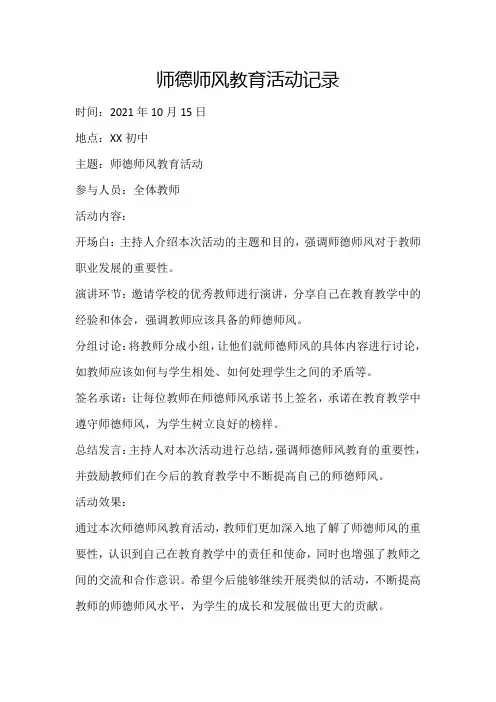 师德师风教育活动记录

时间：2021 年 10 月 15 日

地点：XX 初中

主题：师德师风教育活动

参与人员：全体教师

活动内容：

开场白：主持人介绍本次活动的主题和目的，强调师德师风对于教师职业发展的重要性。

演讲环节：邀请学校的优秀教师进行演讲，分享自己在教育教学中的经验和体会，强调教师应该具备的师德师风。

分组讨论：将教师分成小组，让他们就师德师风的具体内容进行讨论，如教师应该如何与学生相处、如何处理学生之间的矛盾等。

签名承诺：让每位教师在师德师风承诺书上签名，承诺在教育教学中遵守师德师风，为学生树立良好的榜样。

总结发言：主持人对本次活动进行总结，强调师德师风教育的重要性，并鼓励教师们在今后的教育教学中不断提高自己的师德师风。

活动效果：

通过本次师德师风教育活动，教师们更加深入地了解了师德师风的重要性，认识到自己在教育教学中的责任和使命，同时也增强了教师之间的交流和合作意识。希望今后能够继续开展类似的活动，不断提高教师的师德师风水平，为学生的成长和发展做出更大的贡献。